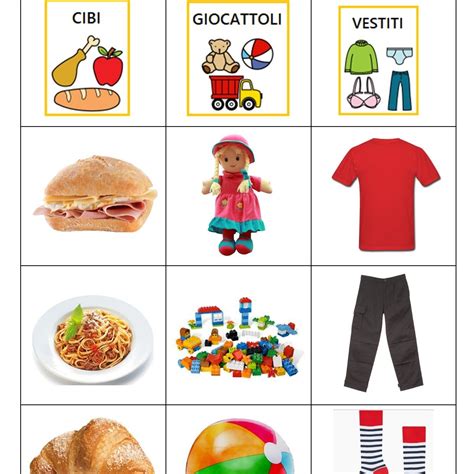 | CIBI | GIOCATTOLI | VESTITI |
|---|---|---|
| | | |
| | | |
| | | |